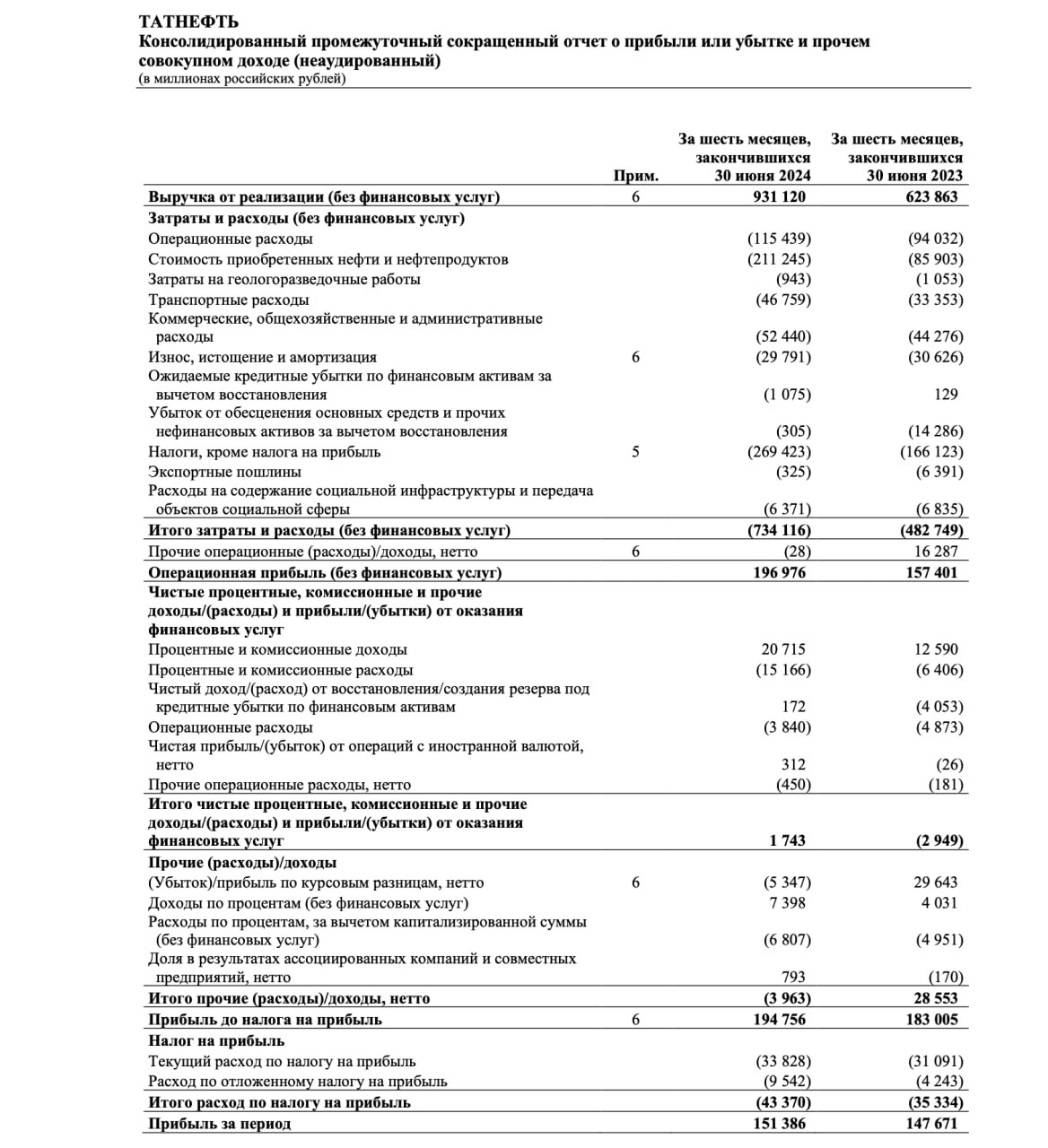 ТАТНЕФТЬ
Консолидированный промежуточный сокращенный отчет о прибыли или убытке и прочем совокупном доходе (неаудированный)
(в миллионах российских рублей)

| | Прим. | За шесть месяцев, закончившихся 30 июня 2024 | За шесть месяцев, закончившихся 30 июня 2023 |
|---|---|---|---|
| Выручка от реализации (без финансовых услуг) | 6 | 931 120 | 623 863 |
| Затраты и расходы (без финансовых услуг) | | | |
| Операционные расходы | | (115 439) | (94 032) |
| Стоимость приобретенных нефти и нефтепродуктов | | (211 245) | (85 903) |
| Затраты на геологоразведочные работы | | (943) | (1 053) |
| Транспортные расходы | | (46 759) | (33 353) |
| Коммерческие, общехозяйственные и административные расходы | | (52 440) | (44 276) |
| Износ, истощение и амортизация | 6 | (29 791) | (30 626) |
| Ожидаемые кредитные убытки по финансовым активам за вычетом восстановления | | (1 075) | 129 |
| Убыток от обесценения основных средств и прочих нефинансовых активов за вычетом восстановления | | (305) | (14 286) |
| Налоги, кроме налога на прибыль | 5 | (269 423) | (166 123) |
| Экспортные пошлины | | (325) | (6 391) |
| Расходы на содержание социальной инфраструктуры и передача объектов социальной сферы | | (6 371) | (6 835) |
| Итого затраты и расходы (без финансовых услуг) | | (734 116) | (482 749) |
| Прочие операционные (расходы)/доходы, нетто | 6 | (28) | 16 287 |
| Операционная прибыль (без финансовых услуг) | | 196 976 | 157 401 |
| Чистые процентные, комиссионные и прочие доходы/(расходы) и прибыли/(убытки) от оказания финансовых услуг | | | |
| Процентные и комиссионные доходы | | 20 715 | 12 590 |
| Процентные и комиссионные расходы | | (15 166) | (6 406) |
| Чистый доход/(расход) от восстановления/создания резерва под кредитные убытки по финансовым активам | | 172 | (4 053) |
| Операционные расходы | | (3 840) | (4 873) |
| Чистая прибыль/(убыток) от операций с иностранной валютой, нетто | | 312 | (26) |
| Прочие операционные расходы, нетто | | (450) | (181) |
| Итого чистые процентные, комиссионные и прочие доходы/(расходы) и прибыли/(убытки) от оказания финансовых услуг | | 1 743 | (2 949) |
| Прочие (расходы)/доходы | | | |
| (Убыток)/прибыль по курсовым разницам, нетто | 6 | (5 347) | 29 643 |
| Доходы по процентам (без финансовых услуг) | | 7 398 | 4 031 |
| Расходы по процентам, за вычетом капитализированной суммы (без финансовых услуг) | | (6 807) | (4 951) |
| Доля в результатах ассоциированных компаний и совместных предприятий, нетто | | 793 | (170) |
| Итого прочие (расходы)/доходы, нетто | | (3 963) | 28 553 |
| Прибыль до налога на прибыль | 6 | 194 756 | 183 005 |
| Налог на прибыль | | | |
| Текущий расход по налогу на прибыль | | (33 828) | (31 091) |
| Расход по отложенному налогу на прибыль | | (9 542) | (4 243) |
| Итого расход по налогу на прибыль | | (43 370) | (35 334) |
| Прибыль за период | | 151 386 | 147 671 |